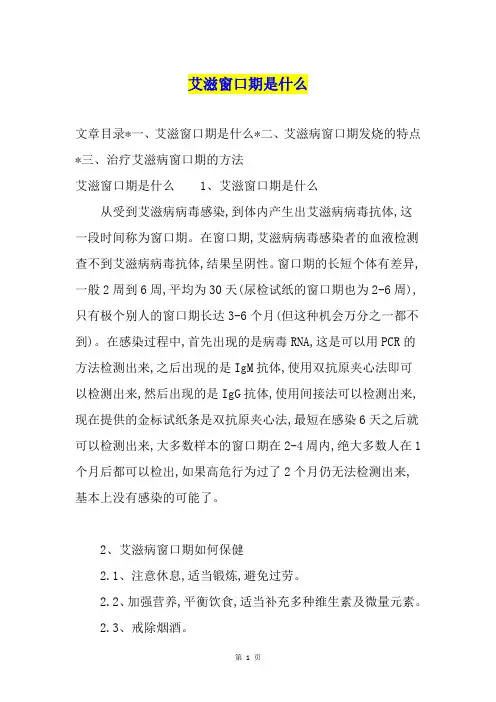 艾滋窗口期是什么

文章目录*一、艾滋窗口期是什么*二、艾滋病窗口期发烧的特点*三、治疗艾滋病窗口期的方法

艾滋窗口期是什么　　1、艾滋窗口期是什么

从受到艾滋病病毒感染,到体内产生出艾滋病病毒抗体,这一段时间称为窗口期。在窗口期,艾滋病病毒感染者的血液检测查不到艾滋病病毒抗体,结果呈阴性。窗口期的长短个体有差异,一般2周到6周,平均为30天(尿检试纸的窗口期也为2-6周),只有极个别人的窗口期长达3-6个月(但这种机会万分之一都不到)。在感染过程中,首先出现的是病毒RNA,这是可以用PCR的方法检测出来,之后出现的是IgM抗体,使用双抗原夹心法即可以检测出来,然后出现的是IgG抗体,使用间接法可以检测出来,现在提供的金标试纸条是双抗原夹心法,最短在感染6天之后就可以检测出来,大多数样本的窗口期在2-4周内,绝大多数人在1个月后都可以检出,如果高危行为过了2个月仍无法检测出来,基本上没有感染的可能了。

2、艾滋病窗口期如何保健

2.1、注意休息,适当锻炼,避免过劳。

2.2、加强营养,平衡饮食,适当补充多种维生素及微量元素。

2.3、戒除烟酒。

第 1 页